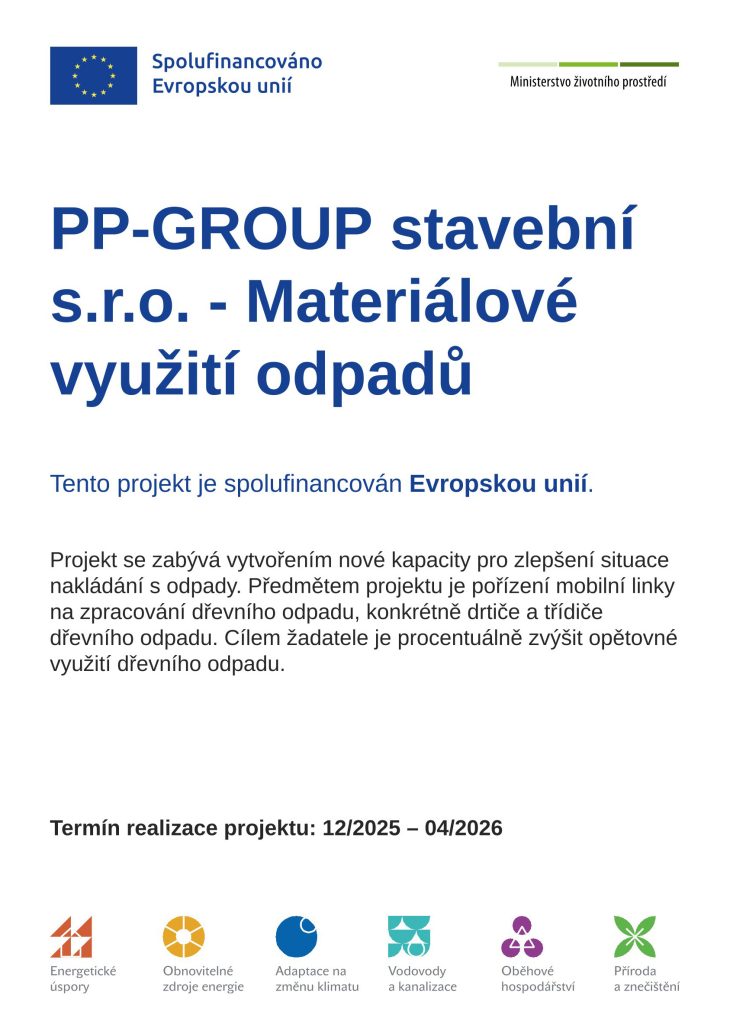 Spolufinancováno
Evropskou unií

Ministerstvo životního prostředí

PP-GROUP stavební s.r.o. - Materiálové využití odpadů

Tento projekt je spolufinancován Evropskou unií.

Projekt se zabývá vytvořením nové kapacity pro zlepšení situace nakládání s odpady. Předmětem projektu je pořízení mobilní linky na zpracování dřevního odpadu, konkrétně drtiče a třídiče dřevního odpadu. Cílem žadatele je procentuálně zvýšit opětovné využití dřevního odpadu.

Termín realizace projektu: 12/2025 – 04/2026

Energetické
úspory

Obnovitelné
zdroje energie

Adaptace na
změnu klimatu

Vodovody
a kanalizace

Oběhové
hospodářství

Příroda
a znečištění